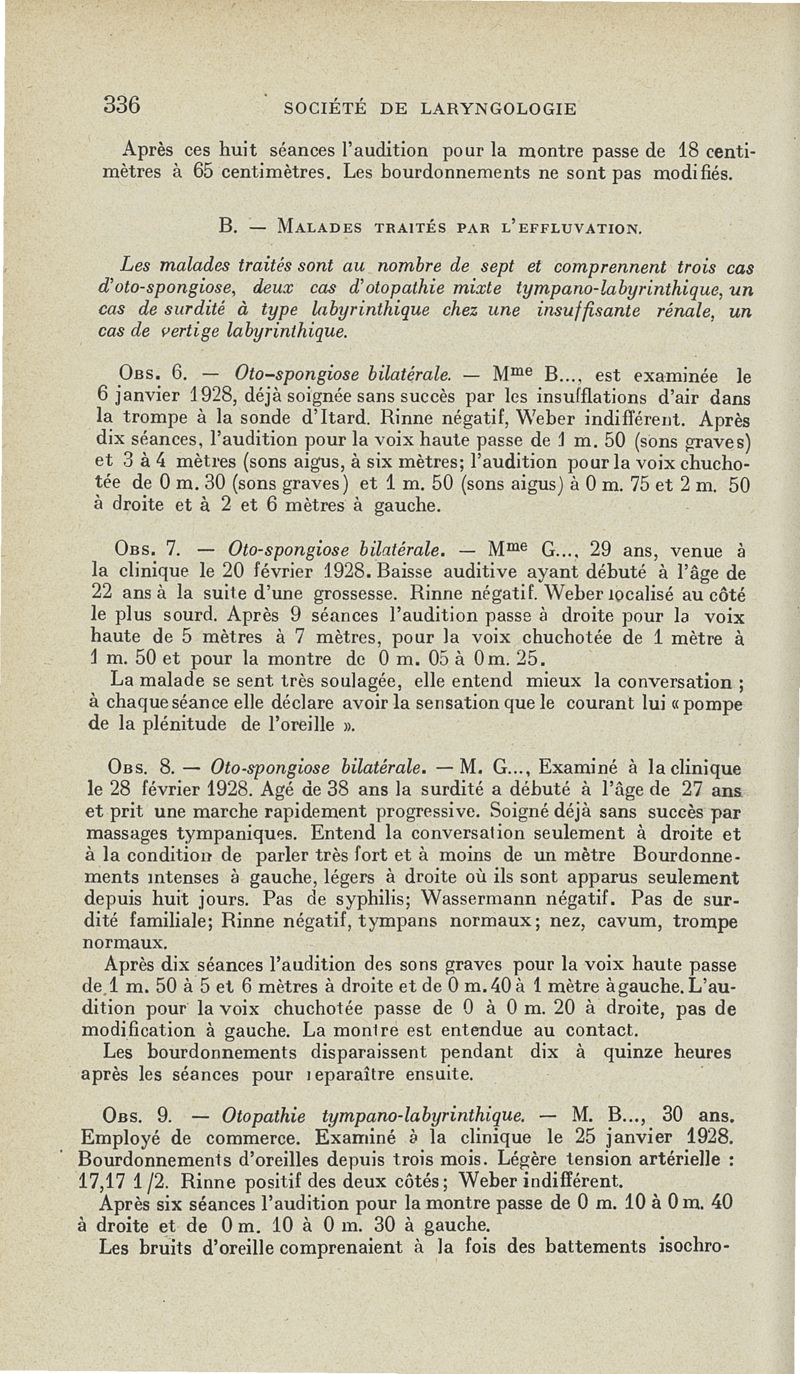 336 SOCIÉTÉ DE LARYNGOLOGIE

Après ces huit séances l'audition pour la montre passe de 18 centimètres à 65 centimètres. Les bourdonnements ne sont pas modifiés.

B. — MALADES TRAITÉS PAR L'EFFLUVATION.

Les malades traités sont au nombre de sept et comprennent trois cas d'oto-spongiose, deux cas d'otopathie mixte tympano-labyrinthique, un cas de surdité à type labyrinthique chez une insuffisante rénale, un cas de vertige labyrinthique.

OBS. 6. — Oto-spongiose bilatérale. — Mme B..., est examinée le 6 janvier 1928, déjà soignée sans succès par les insufflations d'air dans la trompe à la sonde d'Itard. Rinne négatif, Weber indifférent. Après dix séances, l'audition pour la voix haute passe de 1 m. 50 (sons graves) et 3 à 4 mètres (sons aigus, à six mètres; l'audition pour la voix chuchotée de 0 m. 30 (sons graves) et 1 m. 50 (sons aigus) à 0 m. 75 et 2 m. 50 à droite et à 2 et 6 mètres à gauche.

OBS. 7. — Oto-spongiose bilatérale. — Mme G..., 29 ans, venue à la clinique le 20 février 1928. Baisse auditive ayant débuté à l'âge de 22 ans à la suite d'une grossesse. Rinne négatif. Weber localisé au côté le plus sourd. Après 9 séances l'audition passe à droite pour la voix haute de 5 mètres à 7 mètres, pour la voix chuchotée de 1 mètre à 1 m. 50 et pour la montre de 0 m. 05 à 0 m. 25.

La malade se sent très soulagée, elle entend mieux la conversation ; à chaque séance elle déclare avoir la sensation que le courant lui « pompe de la plénitude de l'oreille ».

OBS. 8. — Oto-spongiose bilatérale. — M. G..., Examiné à la clinique le 28 février 1928. Agé de 38 ans la surdité a débuté à l'âge de 27 ans et prit une marche rapidement progressive. Soigné déjà sans succès par massages tympaniques. Entend la conversation seulement à droite et à la condition de parler très fort et à moins de un mètre Bourdonnements intenses à gauche, légers à droite où ils sont apparus seulement depuis huit jours. Pas de syphilis; Wassermann négatif. Pas de surdité familiale; Rinne négatif, tympans normaux; nez, cavum, trompe normaux.

Après dix séances l'audition des sons graves pour la voix haute passe de 1 m. 50 à 5 et 6 mètres à droite et de 0 m. 40 à 1 mètre à gauche. L'audition pour la voix chuchotée passe de 0 à 0 m. 20 à droite, pas de modification à gauche. La montre est entendue au contact.

Les bourdonnements disparaissent pendant dix à quinze heures après les séances pour reparaître ensuite.

OBS. 9. — Otopathie tympano-labyrinthique. — M. B..., 30 ans. Employé de commerce. Examiné à la clinique le 25 janvier 1928. Bourdonnements d'oreilles depuis trois mois. Légère tension artérielle : 17,17 1/2. Rinne positif des deux côtés; Weber indifférent.

Après six séances l'audition pour la montre passe de 0 m. 10 à 0 m. 40 à droite et de 0 m. 10 à 0 m. 30 à gauche.

Les bruits d'oreille comprenaient à la fois des battements isochro-